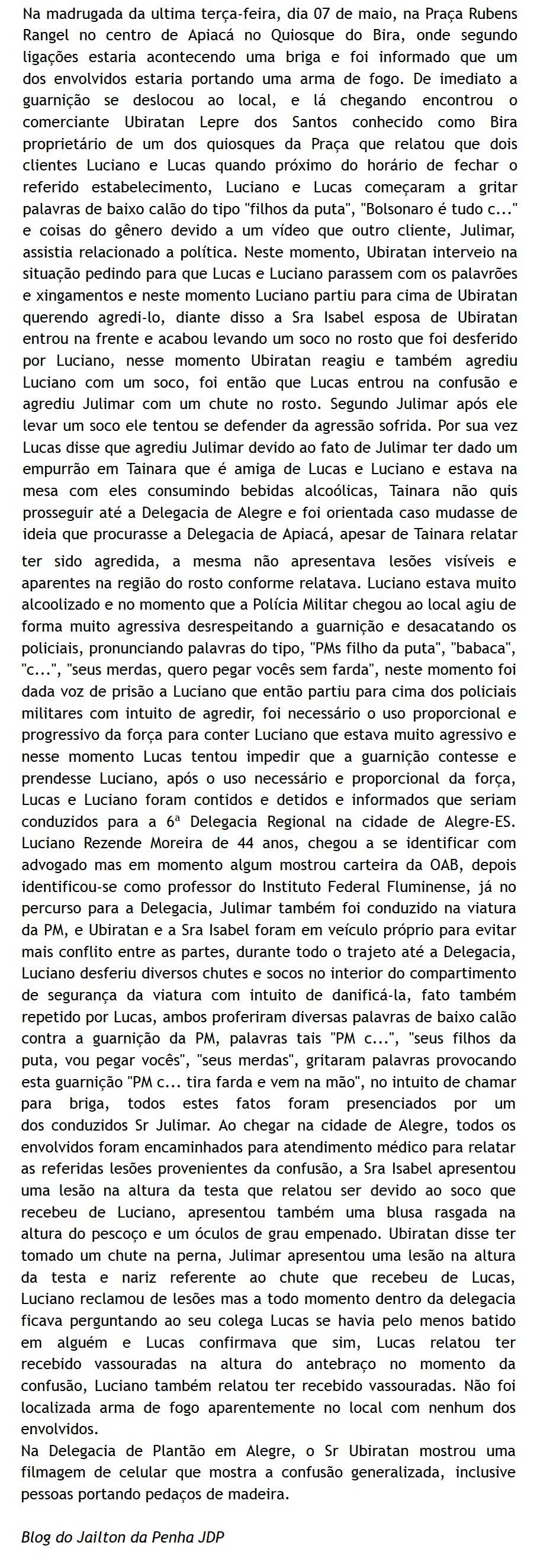 Na madrugada da ultima terça-feira, dia 07 de maio, na Praça Rubens Rangel no centro de Apiacá no Quiosque do Bira, onde segundo ligações estaria acontecendo uma briga e foi informado que um dos envolvidos estaria portando uma arma de fogo. De imediato a guarnição se deslocou ao local, e lá chegando encontrou o comerciante Ubiratan Lepre dos Santos conhecido como Bira proprietário de um dos quiosques da Praça que relatou que dois clientes Luciano e Lucas quando próximo do horário de fechar o referido estabelecimento, Luciano e Lucas começaram a gritar palavras de baixo calão do tipo "filhos da puta", "Bolsonaro é tudo c..." e coisas do gênero devido a um vídeo que outro cliente, Julimar, assistia relacionado a política. Neste momento, Ubiratan interveio na situação pedindo para que Lucas e Luciano parassem com os palavrões e xingamentos e neste momento Luciano partiu para cima de Ubiratan querendo agredi-lo, diante disso a Sra Isabel esposa de Ubiratan entrou na frente e acabou levando um soco no rosto que foi desferido por Luciano, nesse momento Ubiratan reagiu e também agrediu Luciano com um soco, foi então que Lucas entrou na confusão e agrediu Julimar com um chute no rosto. Segundo Julimar após ele levar um soco ele tentou se defender da agressão sofrida. Por sua vez Lucas disse que agrediu Julimar devido ao fato de Julimar ter dado um empurrão em Tainara que é amiga de Lucas e Luciano e estava na mesa com eles consumindo bebidas alcoólicas, Tainara não quis prosseguir até a Delegacia de Alegre e foi orientada caso mudasse de ideia que procurasse a Delegacia de Apiacá, apesar de Tainara relatar ter sido agredida, a mesma não apresentava lesões visíveis e aparentes na região do rosto conforme relatava. Luciano estava muito alcoolizado e no momento que a Polícia Militar chegou ao local agiu de forma muito agressiva desrespeitando a guarnição e desacatando os policiais, pronunciando palavras do tipo, "PMs filho da puta", "babaca", "c...", "seus merdas, quero pegar vocês sem farda", neste momento foi dada voz de prisão a Luciano que então partiu para cima dos policiais militares com intuito de agredir, foi necessário o uso proporcional e progressivo da força para conter Luciano que estava muito agressivo e nesse momento Lucas tentou impedir que a guarnição contesse e prendesse Luciano, após o uso necessário e proporcional da força, Lucas e Luciano foram contidos e detidos e informados que seriam conduzidos para a 6ª Delegacia Regional na cidade de Alegre-ES. Luciano Rezende Moreira de 44 anos, chegou a se identificar com advogado mas em momento algum mostrou carteira da OAB, depois identificou-se como professor do Instituto Federal Fluminense, já no percurso para a Delegacia, Julimar também foi conduzido na viatura da PM, e Ubiratan e a Sra Isabel foram em veículo próprio para evitar mais conflito entre as partes, durante todo o trajeto até a Delegacia, Luciano desferiu diversos chutes e socos no interior do compartimento de segurança da viatura com intuito de danificá-la, fato também repetido por Lucas, ambos proferiram diversas palavras de baixo calão contra a guarnição da PM, palavras tais "PM c...", "seus filhos da puta, vou pegar vocês", "seus merdas", gritaram palavras provocando esta guarnição "PM c... tira farda e vem na mão", no intuito de chamar para briga, todos estes fatos foram presenciados por um dos conduzidos Sr Julimar. Ao chegar na cidade de Alegre, todos os envolvidos foram encaminhados para atendimento médico para relatar as referidas lesões provenientes da confusão, a Sra Isabel apresentou uma lesão na altura da testa que relatou ser devido ao soco que recebeu de Luciano, apresentou também uma blusa rasgada na altura do pescoço e um óculos de grau empenado. Ubiratan disse ter tomado um chute na perna, Julimar apresentou uma lesão na altura da testa e nariz referente ao chute que recebeu de Lucas, Luciano reclamou de lesões mas a todo momento dentro da delegacia ficava perguntando ao seu colega Lucas se havia pelo menos batido em alguém e Lucas confirmava que sim, Lucas relatou ter recebido vassouradas na altura do antebraço no momento da confusão, Luciano também relatou ter recebido vassouradas. Não foi localizada arma de fogo aparentemente no local com nenhum dos envolvidos.
Na Delegacia de Plantão em Alegre, o Sr Ubiratan mostrou uma filmagem de celular que mostra a confusão generalizada, inclusive pessoas portando pedaços de madeira.

Blog do Jailton da Penha JDP